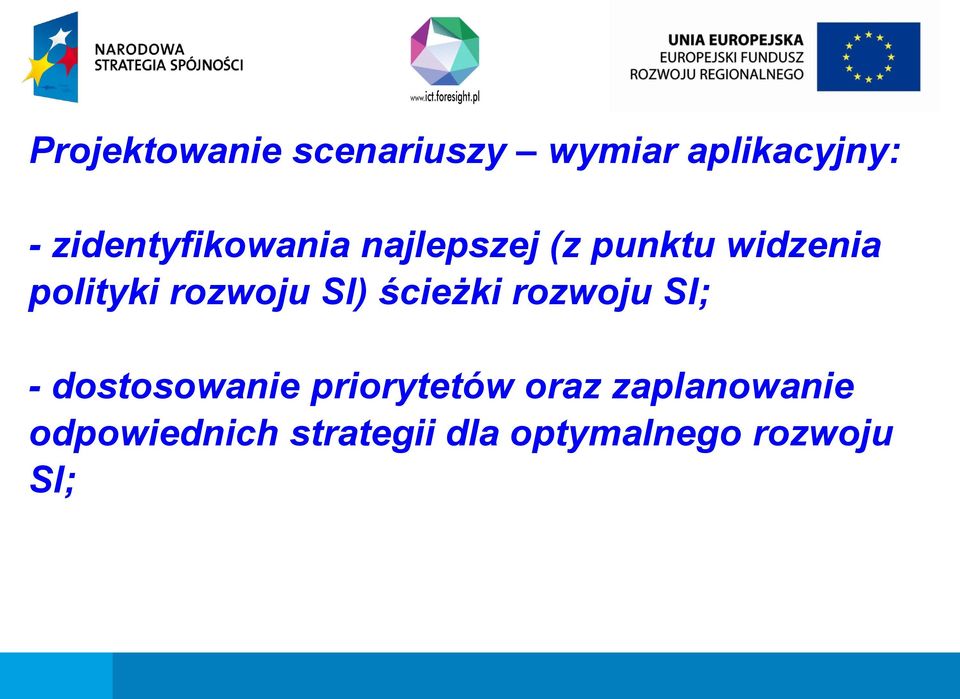 NARODOWA
STRATEGIA SPÓJNOŚCI

www.ict.foresight.pl

UNIA EUROPEJSKA
EUROPEJSKI FUNDUSZ
ROZWOJU REGIONALNEGO

Projektowanie scenariuszy – wymiar aplikacyjny:

- zidentyfikowania najlepszej (z punktu widzenia polityki rozwoju SI) ścieżki rozwoju SI;

- dostosowanie priorytetów oraz zaplanowanie odpowiednich strategii dla optymalnego rozwoju SI;